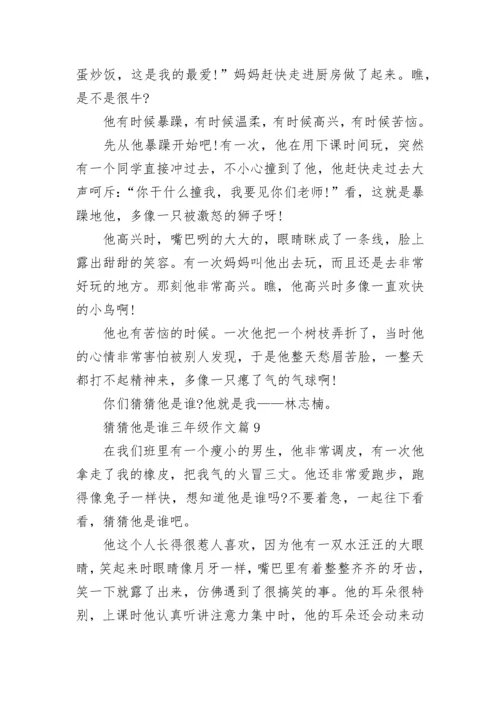 蛋炒饭，这是我的最爱!”妈妈赶快走进厨房做了起来。瞧，是不是很牛?

他有时候暴躁，有时候温柔，有时候高兴，有时候苦恼。

先从他暴躁开始吧!有一次，他在用下课时间玩，突然有一个同学直接冲过去，不小心撞到了他，他赶快走过去大声呵斥:“你干什么撞我，我要见你们老师!”看，这就是暴躁地他，多像一只被激怒的狮子呀!

他高兴时，嘴巴咧的大大的，眼睛眯成了一条线，脸上露出甜甜的笑容。有一次妈妈叫他出去玩，而且还是去非常好玩的地方。那刻他非常高兴。瞧，他高兴时多像一直欢快的小鸟啊!

他也有苦恼的时候。一次他把一个树枝弄折了，当时他的心情非常害怕被别人发现，于是他整天愁眉苦脸，一整天都打不起精神来，多像一只瘪了气的气球啊!

你们猜猜他是谁?他就是我——林志楠。

猜猜他是谁三年级作文篇9

在我们班里有一个瘦小的男生，他非常调皮，有一次他拿走了我的橡皮，把我气的火冒三丈。他还非常爱跑步，跑得像兔子一样快，想知道他是谁吗?不要着急，一起往下看看，猜猜他是谁吧。

他这个人长得很惹人喜欢，因为他有一双水汪汪的大眼睛，笑起来时眼睛像月牙一样，嘴巴里有着整整齐齐的牙齿，笑一下就露了出来，仿佛遇到了很搞笑的事。他的耳朵很特别，上课时他认真听讲注意力集中时，他的耳朵还会动来动